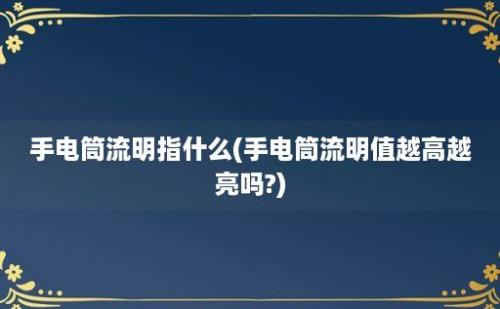 手电筒流明指什么(手电筒流明值越高越亮吗?)